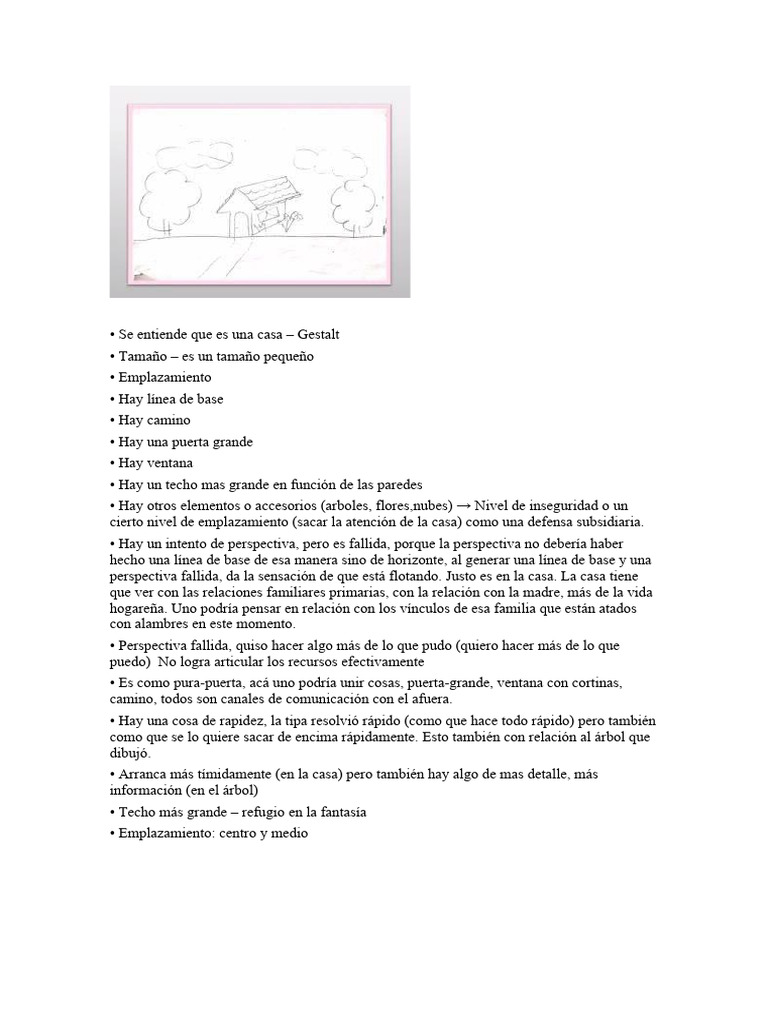 • Se entiende que es una casa – Gestalt
• Tamaño – es un tamaño pequeño
• Emplazamiento
• Hay línea de base
• Hay camino
• Hay una puerta grande
• Hay ventana
• Hay un techo mas grande en función de las paredes
• Hay otros elementos o accesorios (arboles, flores,nubes) → Nivel de inseguridad o un cierto nivel de emplazamiento (sacar la atención de la casa) como una defensa subsidiaria.
• Hay un intento de perspectiva, pero es fallida, porque la perspectiva no debería haber hecho una línea de base de esa manera sino de horizonte, al generar una línea de base y una perspectiva fallida, da la sensación de que está flotando. Justo es en la casa. La casa tiene que ver con las relaciones familiares primarias, con la relación con la madre, más de la vida hogareña. Uno podría pensar en relación con los vínculos de esa familia que están atados con alambres en este momento.
• Perspectiva fallida, quiso hacer algo más de lo que pudo (quiero hacer más de lo que puedo) No logra articular los recursos efectivamente
• Es como pura-puerta, acá uno podría unir cosas, puerta-grande, ventana con cortinas, camino, todos son canales de comunicación con el afuera.
• Hay una cosa de rapidez, la tipa resolvió rápido (como que hace todo rápido) pero también como que se lo quiere sacar de encima rápidamente. Esto también con relación al árbol que dibujó.
• Arranca más tímidamente (en la casa) pero también hay algo de mas detalle, más información (en el árbol)
• Techo más grande – refugio en la fantasía
• Emplazamiento: centro y medio